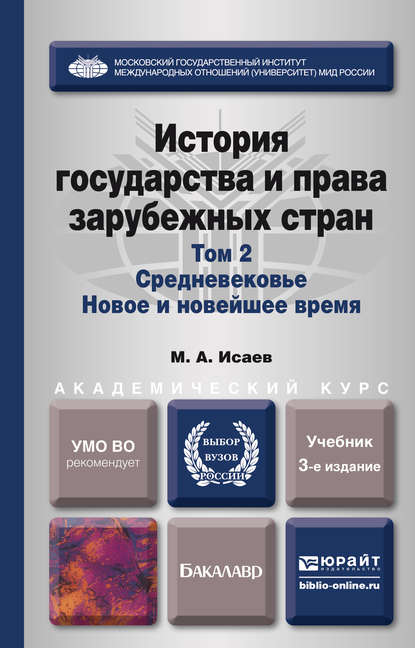 МОСКОВСКИЙ ГОСУДАРСТВЕННЫЙ ИНСТИТУТ
МЕЖДУНАРОДНЫХ ОТНОШЕНИЙ (УНИВЕРСИТЕТ) МИД РОССИИ

История
государства и права
зарубежных стран

Том 2
Средневековье
Новое и новейшее время

М. А. Исаев

АКАДЕМИЧЕСКИЙ КУРС

УМО ВО
рекомендует

ВЫБОР
ВУЗОВ
РОССИИ

Учебник
3-е издание

БАКАЛАВР

ЮРАЙТ
ИЗДАТЕЛЬСТВО
biblio-online.ru